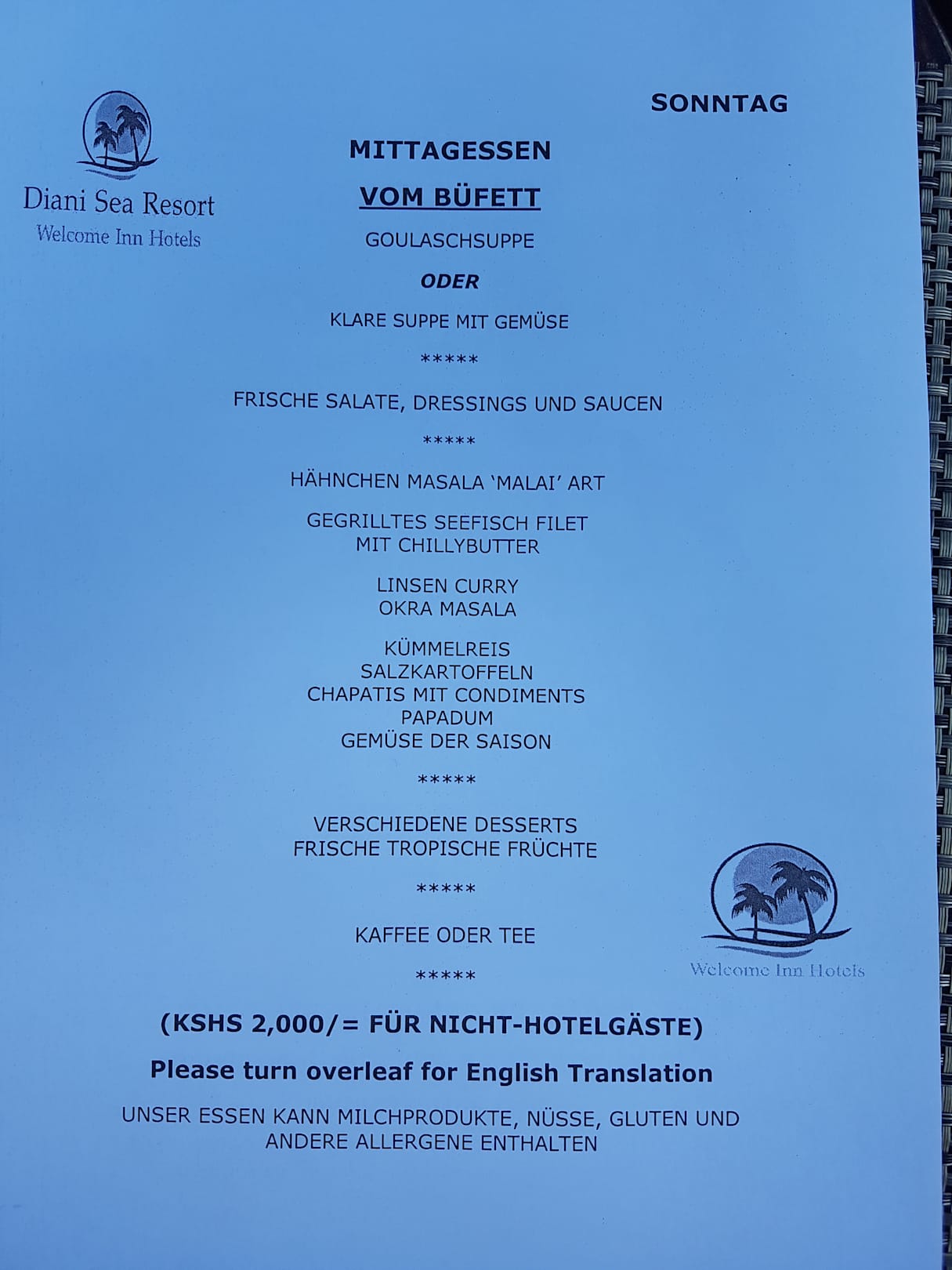 Diani Sea Resort
Welcome Inn Hotels

SONNTAG

MITTAGESSEN

VOM BÜFETT

GOULASCHSUPPE

ODER

KLARE SUPPE MIT GEMÜSE

*****

FRISCHE SALATE, DRESSINGS UND SAUCEN

*****

HÄHNCHEN MASALA 'MALAI' ART

GEGRILLTES SEEFISCH FILET
MIT CHILLYBUTTER

LINSEN CURRY
OKRA MASALA

KÜMMELREIS
SALZKARTOFFELN
CHAPATIS MIT CONDIMENTS
PAPADUM
GEMÜSE DER SAISON

*****

VERSCHIEDENE DESSERTS
FRISCHE TROPISCHE FRÜCHTE

*****

KAFFEE ODER TEE

*****

Welcome Inn Hotels

(KSHS 2,000/= FÜR NICHT-HOTELGÄSTE)

Please turn overleaf for English Translation

UNSER ESSEN KANN MILCHPRODUKTE, NÜSSE, GLUTEN UND ANDERE ALLERGENE ENTHALTEN